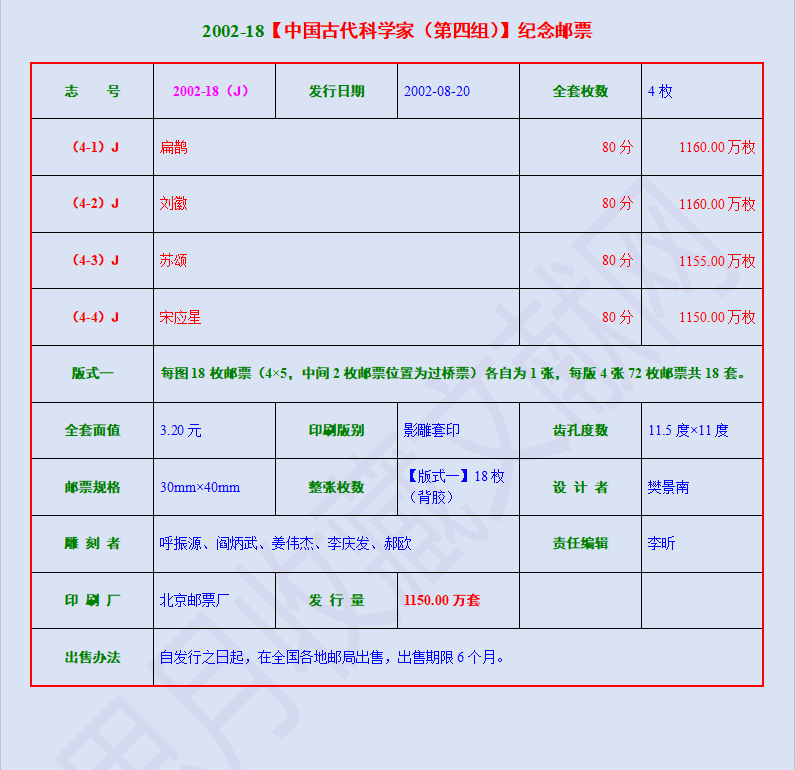 2002-18【中国古代科学家（第四组）】纪念邮票

| 志　　号 | 2002-18（J） | 发行日期 | 2002-08-20 | 全套枚数 | 4 枚 |
|---|---|---|---|---|---|
| （4-1）J | 扁鹊 | | | 80 分 | 1160.00 万枚 |
| （4-2）J | 刘徽 | | | 80 分 | 1160.00 万枚 |
| （4-3）J | 苏颂 | | | 80 分 | 1155.00 万枚 |
| （4-4）J | 宋应星 | | | 80 分 | 1150.00 万枚 |
| 版式一 | 每图 18 枚邮票（4×5，中间 2 枚邮票位置为过桥票）各自为 1 张，每版 4 张 72 枚邮票共 18 套。 | | | | |
| 全套面值 | 3.20 元 | 印刷版别 | 影雕套印 | 齿孔度数 | 11.5 度×11 度 |
| 邮票规格 | 30mm×40mm | 整张枚数 | 【版式一】18 枚（背胶） | 设 计 者 | 樊景南 |
| 雕 刻 者 | 呼振源、阎炳武、姜伟杰、李庆发、郝欧 | | | 责任编辑 | 李昕 |
| 印 刷 厂 | 北京邮票厂 | 发 行 量 | 1150.00 万套 | | |
| 出售办法 | 自发行之日起，在全国各地邮局出售，出售期限 6 个月。 | | | | |